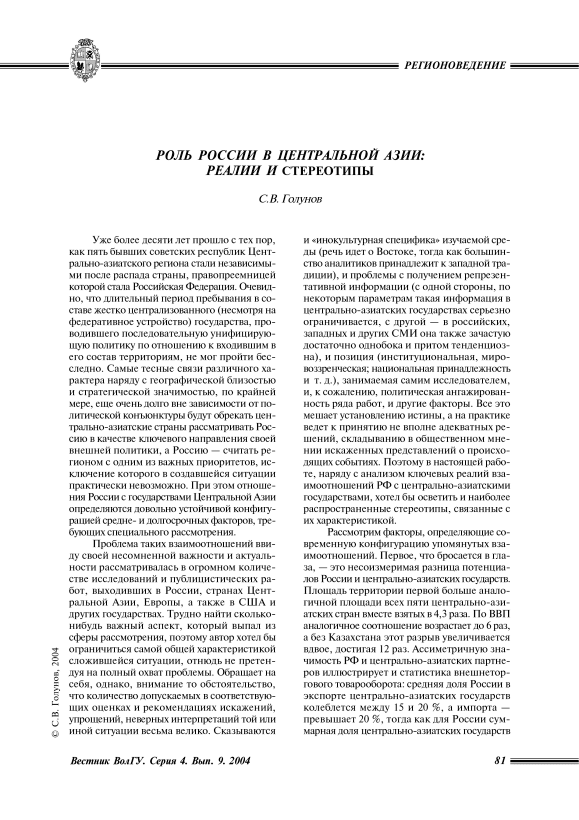 РЕГИОНОВЕДЕНИЕ

РОЛЬ РОССИИ В ЦЕНТРАЛЬНОЙ АЗИИ: РЕАЛИИ И СТЕРЕОТИПЫ

С.В. Голунов

Уже более десяти лет прошло с тех пор, как пять бывших советских республик Центрально-азиатского региона стали независимыми после распада страны, правопреемницей которой стала Российская Федерация. Очевидно, что длительный период пребывания в составе жестко централизованного (несмотря на федеративное устройство) государства, проводившего последовательную унифицирующую политику по отношению к входившим в его состав территориям, не мог пройти бесследно. Самые тесные связи различного характера наряду с географической близостью и стратегической значимостью, по крайней мере, еще очень долго вне зависимости от политической конъюнктуры будут обрекать центрально-азиатские страны рассматривать Россию в качестве ключевого направления своей внешней политики, а Россию — считать регионом с одним из важных приоритетов, исключение которого в создавшейся ситуации практически невозможно. При этом отношения России с государствами Центральной Азии определяются довольно устойчивой конфигурацией средне- и долгосрочных факторов, требующих специального рассмотрения.

Проблема таких взаимоотношений ввиду своей несомненной важности и актуальности рассматривалась в огромном количестве исследований и публицистических работ, выходивших в России, странах Центральной Азии, Европы, а также в США и других государствах. Трудно найти сколько-нибудь важный аспект, который выпал из сферы рассмотрения, поэтому автор хотел бы ограничиться самой общей характеристикой сложившейся ситуации, отнюдь не претендуя на полный охват проблемы. Обращает на себя, однако, внимание то обстоятельство, что количество допускаемых в соответствующих оценках и рекомендациях искажений, упрощений, неверных интерпретаций той или иной ситуации весьма велико. Сказываются и «инокультурная специфика» изучаемой среды (речь идет о Востоке, тогда как большинство аналитиков принадлежит к западной традиции), и проблемы с получением репрезентативной информации (с одной стороны, по некоторым параметрам такая информация в центрально-азиатских государствах серьезно ограничивается, с другой — в российских, западных и других СМИ она также зачастую достаточно однобока и притом тенденциозна), и позиция (институциональная, мировоззренческая; национальная принадлежность и т. д.), занимаемая самим исследователем, и, к сожалению, политическая ангажированность ряда работ, и другие факторы. Все это мешает установлению истины, а на практике ведет к принятию не вполне адекватных решений, складыванию в общественном мнении искаженных представлений о происходящих событиях. Поэтому в настоящей работе, наряду с анализом ключевых реалий взаимоотношений РФ с центрально-азиатскими государствами, хотел бы осветить и наиболее распространенные стереотипы, связанные с их характеристикой.

Рассмотрим факторы, определяющие современную конфигурацию упомянутых взаимоотношений. Первое, что бросается в глаза, — это несоизмеримая разница потенциалов России и центрально-азиатских государств. Площадь территории первой больше аналогичной площади всех пяти центрально-азиатских стран вместе взятых в 4,3 раза. По ВВП аналогичное соотношение возрастает до 6 раз, а без Казахстана этот разрыв увеличивается вдвое, достигая 12 раз. Ассиметричную значимость РФ и центрально-азиатских партнеров иллюстрирует и статистика внешнеторгового товарооборота: средняя доля России в экспорте центрально-азиатских государств колеблется между 15 и 20 %, а импорта — превышает 20 %, тогда как для России суммарная доля центрально-азиатских государств

© С.В. Голунов, 2004

Вестник ВолГУ. Серия 4. Вып. 9. 2004

81